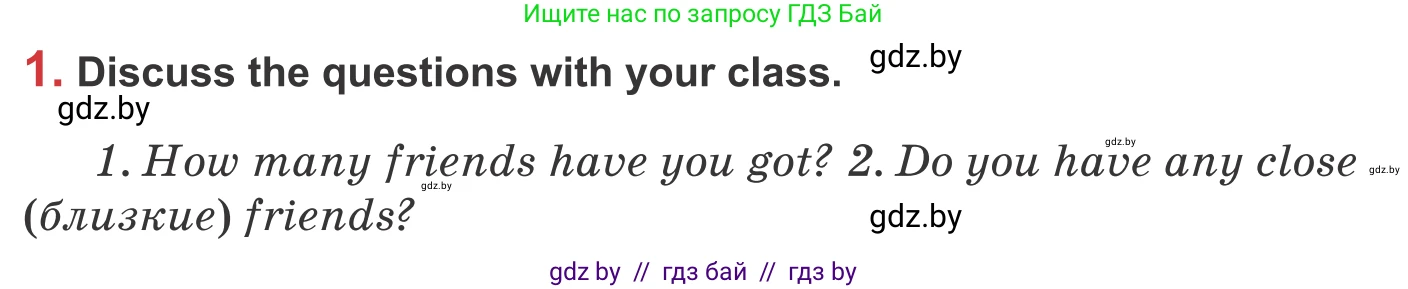 Ищите нас по запросу ГДЗ Бай

1. Discuss the questions with your class. gdz.by

gdz.by

1. How many friends have you got? 2. Do you have any close (близкие) friends?

gdz.by gdz.by gdz.by gdz.by

gdz by // гдз бай // гдз by